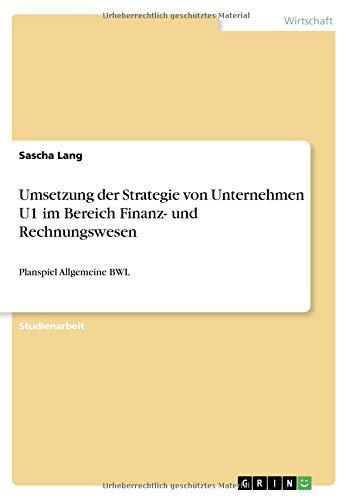 Urheberrechtlich geschütztes Material

Wirtschaft

Sascha Lang

Umsetzung der Strategie von Unternehmen U1 im Bereich Finanz- und Rechnungswesen

Planspiel Allgemeine BWL

Studienarbeit

Urheberrechtlich geschütztes Material

GRIN